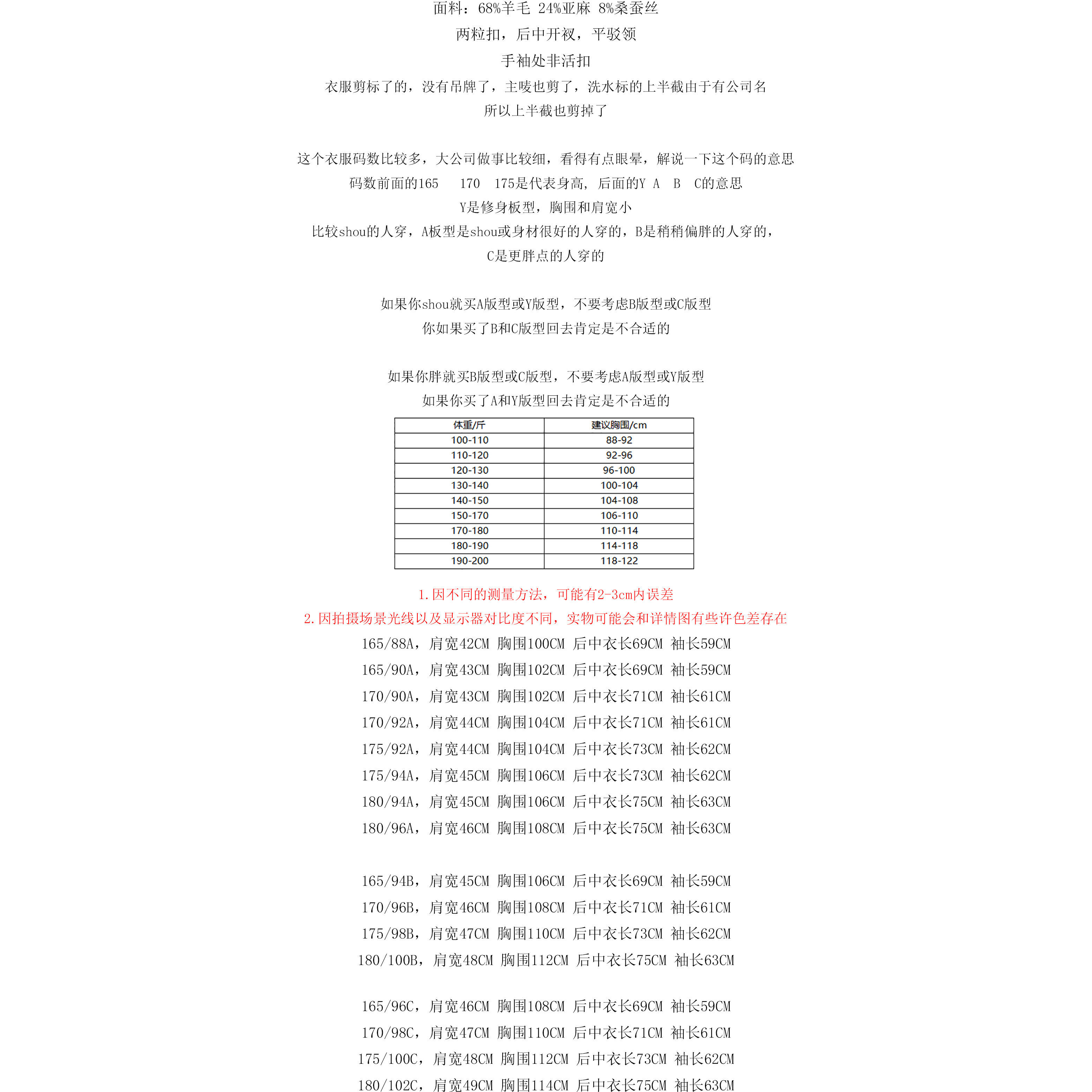 面料：68%羊毛 24%亚麻 8%桑蚕丝

两粒扣，后中开衩，平驳领

手袖处非活扣

衣服剪标了的，没有吊牌了，主唛也剪了，洗水标的上半截由于有公司名

所以上半截也剪掉了

这个衣服码数比较多，大公司做事比较细，看得有点眼晕，解说一下这个码的意思

码数前面的165 170 175是代表身高，后面的Y A B C的意思

Y是修身板型，胸围和肩宽小

比较shou的人穿，A板型是shou或身材很好的人穿的，B是稍稍偏胖的人穿的，

C是更胖点的人穿的

如果你shou就买A版型或Y版型，不要考虑B版型或C版型

你如果买了B和C版型回去肯定是不合适的

如果你胖就买B版型或C版型，不要考虑A版型或Y版型

如果你买了A和Y版型回去肯定是不合适的

| 体重/斤 | 建议胸围/cm |
|---|---|
| 100-110 | 88-92 |
| 110-120 | 92-96 |
| 120-130 | 96-100 |
| 130-140 | 100-104 |
| 140-150 | 104-108 |
| 150-170 | 106-110 |
| 170-180 | 110-114 |
| 180-190 | 114-118 |
| 190-200 | 118-122 |

1.因不同的测量方法，可能有2-3cm内误差

2.因拍摄场景光线以及显示器对比度不同，实物可能会和详情图有些许色差存在

165/88A，肩宽42CM 胸围100CM 后中衣长69CM 袖长59CM

165/90A，肩宽43CM 胸围102CM 后中衣长69CM 袖长59CM

170/90A，肩宽43CM 胸围102CM 后中衣长71CM 袖长61CM

170/92A，肩宽44CM 胸围104CM 后中衣长71CM 袖长61CM

175/92A，肩宽44CM 胸围104CM 后中衣长73CM 袖长62CM

175/94A，肩宽45CM 胸围106CM 后中衣长73CM 袖长62CM

180/94A，肩宽45CM 胸围106CM 后中衣长75CM 袖长63CM

180/96A，肩宽46CM 胸围108CM 后中衣长75CM 袖长63CM

165/94B，肩宽45CM 胸围106CM 后中衣长69CM 袖长59CM

170/96B，肩宽46CM 胸围108CM 后中衣长71CM 袖长61CM

175/98B，肩宽47CM 胸围110CM 后中衣长73CM 袖长62CM

180/100B，肩宽48CM 胸围112CM 后中衣长75CM 袖长63CM

165/96C，肩宽46CM 胸围108CM 后中衣长69CM 袖长59CM

170/98C，肩宽47CM 胸围110CM 后中衣长71CM 袖长61CM

175/100C，肩宽48CM 胸围112CM 后中衣长73CM 袖长62CM

180/102C，肩宽49CM 胸围114CM 后中衣长75CM 袖长63CM